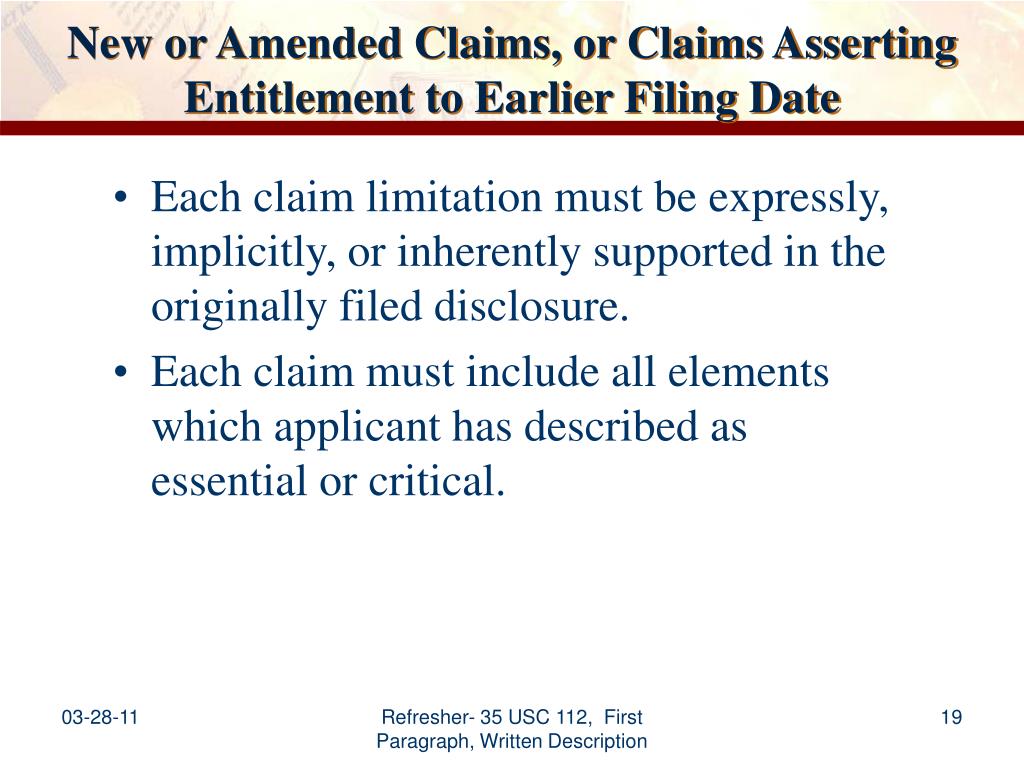 New or Amended Claims, or Claims Asserting Entitlement to Earlier Filing Date

• Each claim limitation must be expressly, implicitly, or inherently supported in the originally filed disclosure.

• Each claim must include all elements which applicant has described as essential or critical.

03-28-11

Refresher- 35 USC 112, First Paragraph, Written Description

19